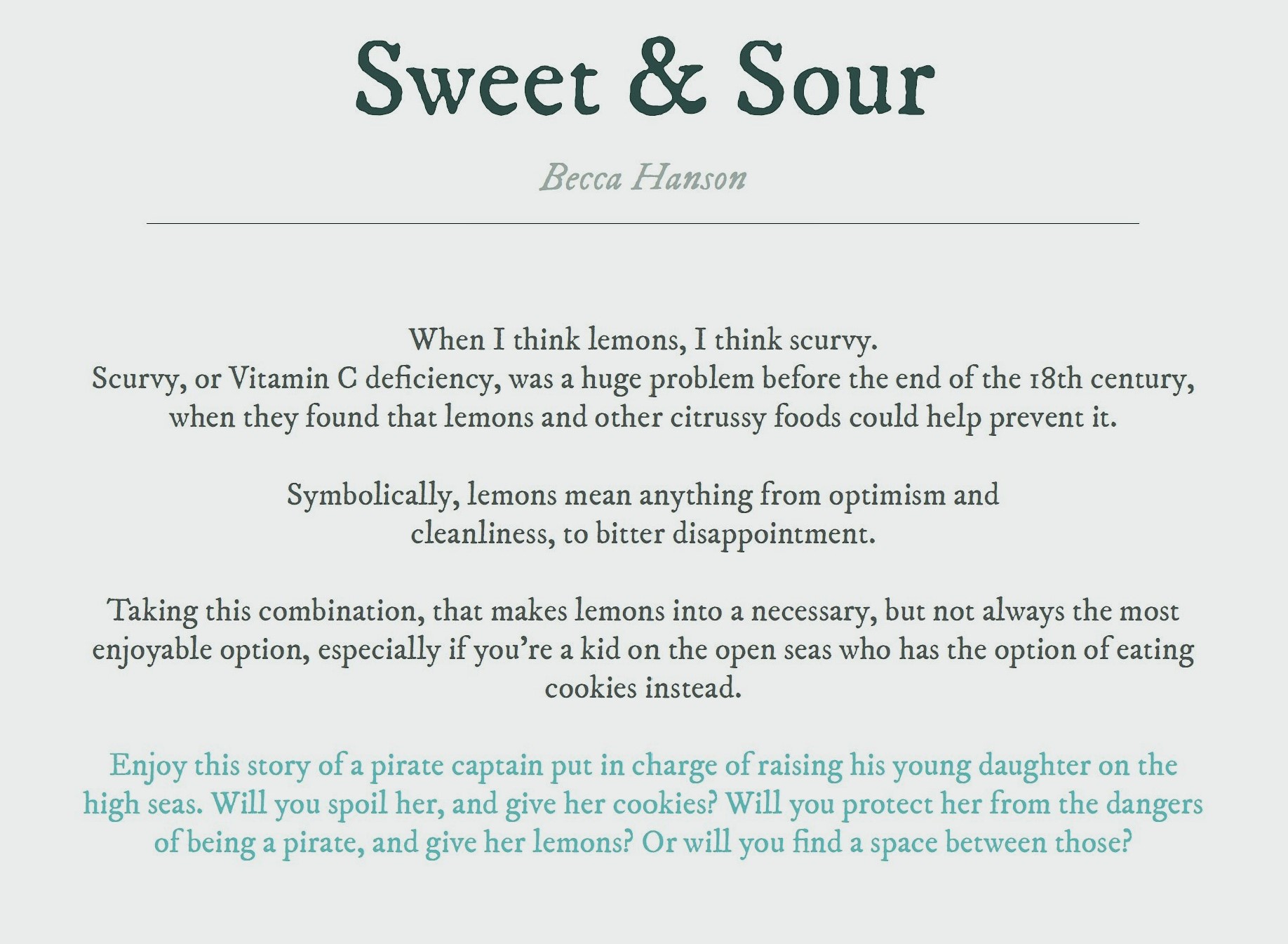 Sweet & Sour

Becca Hanson

When I think lemons, I think scurvy.
Scurvy, or Vitamin C deficiency, was a huge problem before the end of the 18th century, when they found that lemons and other citrussy foods could help prevent it.

Symbolically, lemons mean anything from optimism and cleanliness, to bitter disappointment.

Taking this combination, that makes lemons into a necessary, but not always the most enjoyable option, especially if you're a kid on the open seas who has the option of eating cookies instead.

Enjoy this story of a pirate captain put in charge of raising his young daughter on the high seas. Will you spoil her, and give her cookies? Will you protect her from the dangers of being a pirate, and give her lemons? Or will you find a space between those?